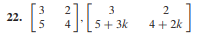 **22.** $\begin{bmatrix} 3 & 2 \\ 5 & 4 \end{bmatrix}, \begin{bmatrix} 3 & 2 \\ 5+3k & 4+2k \end{bmatrix}$